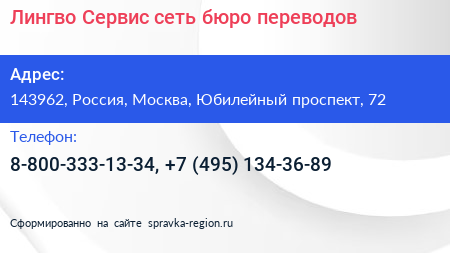 Лингво Сервис сеть бюро переводов

Адрес:
143962, Россия, Москва, Юбилейный проспект, 72

Телефон:
8-800-333-13-34, +7 (495) 134-36-89

Сформированно на сайте spravka-region.ru